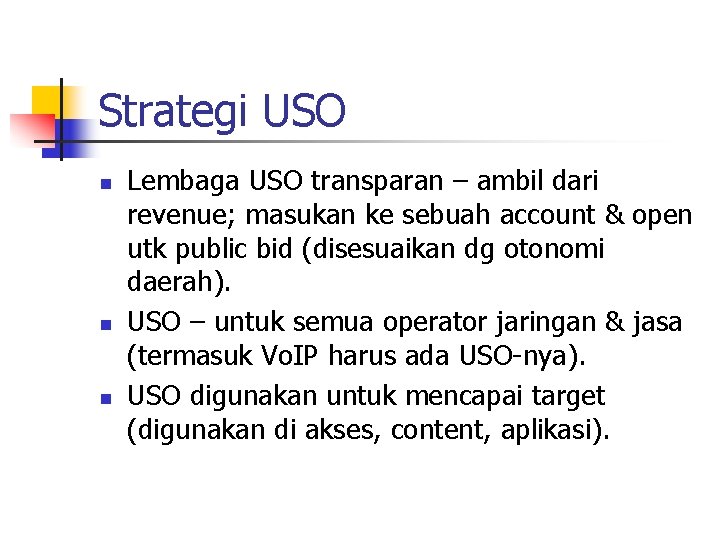 Strategi USO

- Lembaga USO transparan – ambil dari revenue; masukan ke sebuah account & open utk public bid (disesuaikan dg otonomi daerah).
- USO – untuk semua operator jaringan & jasa (termasuk VoIP harus ada USO-nya).
- USO digunakan untuk mencapai target (digunakan di akses, content, aplikasi).